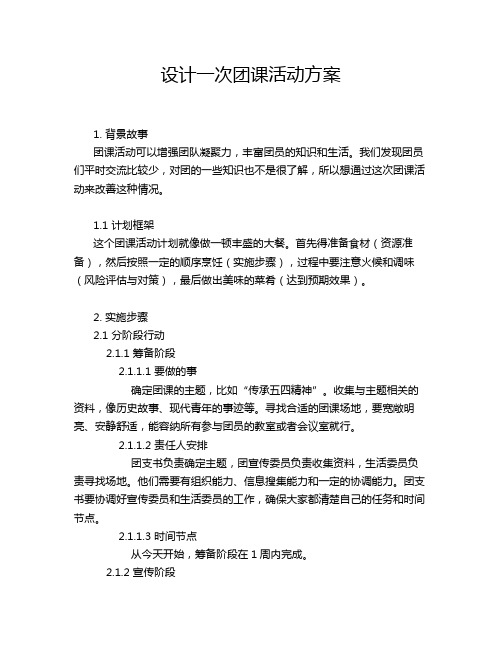 设计一次团课活动方案

1. 背景故事

团课活动可以增强团队凝聚力，丰富团员的知识和生活。我们发现团员们平时交流比较少，对团的一些知识也不是很了解，所以想通过这次团课活动来改善这种情况。

1.1 计划框架

这个团课活动计划就像做一顿丰盛的大餐。首先得准备食材（资源准备），然后按照一定的顺序烹饪（实施步骤），过程中要注意火候和调味（风险评估与对策），最后做出美味的菜肴（达到预期效果）。

2. 实施步骤

2.1 分阶段行动

2.1.1 筹备阶段

2.1.1.1 要做的事

确定团课的主题，比如“传承五四精神”。收集与主题相关的资料，像历史故事、现代青年的事迹等。寻找合适的团课场地，要宽敞明亮、安静舒适，能容纳所有参与团员的教室或者会议室就行。

2.1.1.2 责任人安排

团支书负责确定主题，团宣传委员负责收集资料，生活委员负责寻找场地。他们需要有组织能力、信息搜集能力和一定的协调能力。团支书要协调好宣传委员和生活委员的工作，确保大家都清楚自己的任务和时间节点。

2.1.1.3 时间节点

从今天开始，筹备阶段在 1 周内完成。

2.1.2 宣传阶段